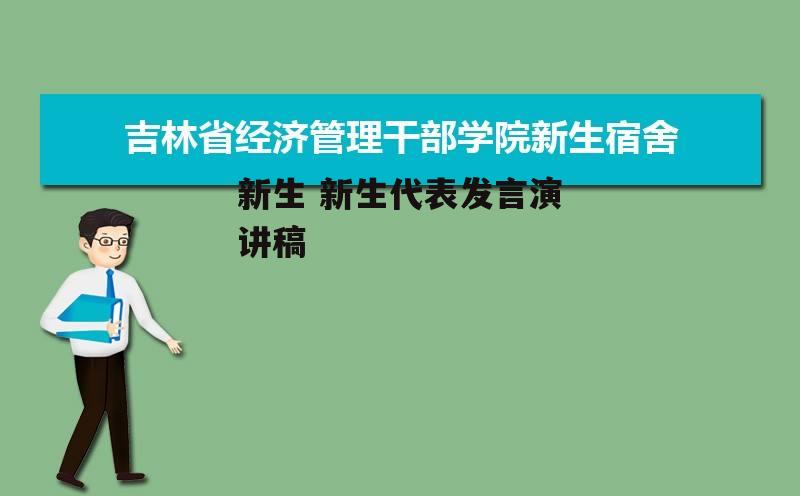 吉林省经济管理干部学院新生宿舍

新生 新生代表发言演讲稿